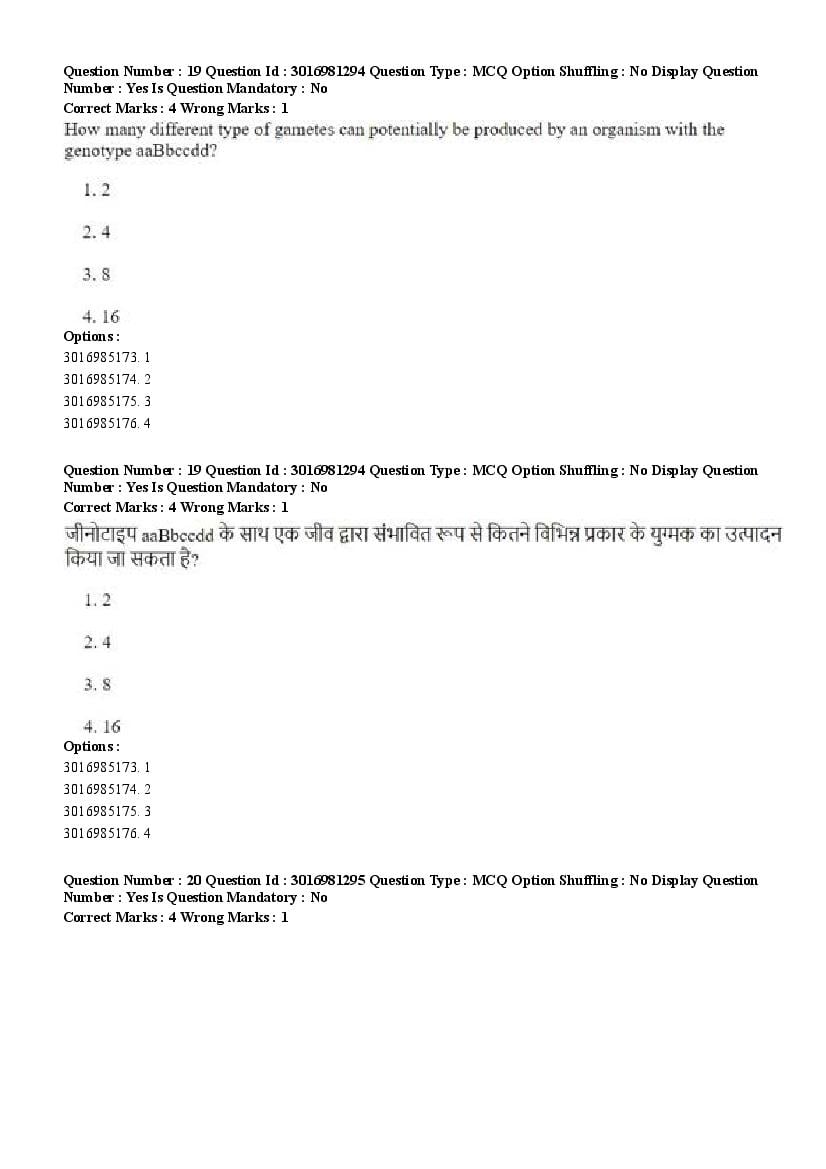 Question Number : 19 Question Id : 3016981294 Question Type : MCQ Option Shuffling : No Display Question Number : Yes Is Question Mandatory : No
Correct Marks : 4 Wrong Marks : 1
How many different type of gametes can potentially be produced by an organism with the genotype aaBbccdd?

1. 2

2. 4

3. 8

4. 16
Options :
3016985173. 1
3016985174. 2
3016985175. 3
3016985176. 4

Question Number : 19 Question Id : 3016981294 Question Type : MCQ Option Shuffling : No Display Question Number : Yes Is Question Mandatory : No
Correct Marks : 4 Wrong Marks : 1
जीनोटाइप aaBbccdd के साथ एक जीव द्वारा संभावित रूप से कितने विभिन्न प्रकार के युग्मक का उत्पादन किया जा सकता है?

1. 2

2. 4

3. 8

4. 16
Options :
3016985173. 1
3016985174. 2
3016985175. 3
3016985176. 4

Question Number : 20 Question Id : 3016981295 Question Type : MCQ Option Shuffling : No Display Question Number : Yes Is Question Mandatory : No
Correct Marks : 4 Wrong Marks : 1